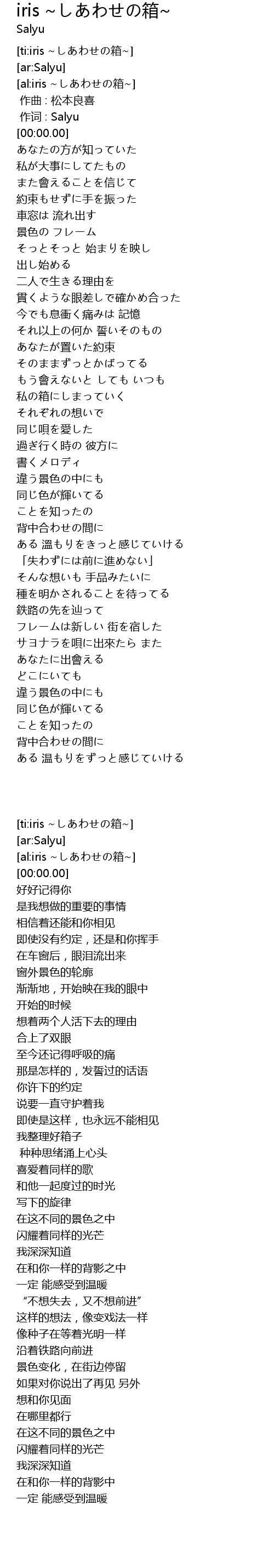 iris ~しあわせの箱~
Salyu

[ti:iris ~しあわせの箱~]
[ar:Salyu]
[al:iris ~しあわせの箱~]
作曲 : 松本良喜
作词 : Salyu
[00:00.00]
あなたの方が知っていた
私が大事にしてたもの
また會えることを信じて
約束もせずに手を振った
車窓は 流れ出す
景色の フレーム
そっとそっと 始まりを映し
出し始める
二人で生きる理由を
貫くような眼差しで確かめ合った
今でも息衝く痛みは 記憶
それ以上の何か 誓いそのもの
あなたが置いた約束
そのままずっとかばってる
もう會えないと しても いつも
私の箱にしまっていく
それぞれの想いで
同じ唄を愛した
過ぎ行く時の 彼方に
書くメロディ
違う景色の中にも
同じ色が輝いてる
ことを知ったの
背中合わせの間に
ある 温もりをきっと感じていける
「失わずには前に進めない」
そんな想いも 手品みたいに
種を明かされることを待ってる
鉄路の先を辿って
フレームは新しい 街を宿した
サヨナラを唄に出來たら また
あなたに出會える
どこにいても
違う景色の中にも
同じ色が輝いてる
ことを知ったの
背中合わせの間に
ある 温もりをずっと感じていける

[ti:iris ~しあわせの箱~]
[ar:Salyu]
[al:iris ~しあわせの箱~]
[00:00.00]
好好记得你
是我想做的重要的事情
相信着还能和你相见
即使没有约定，还是和你挥手
在车窗后，眼泪流出来
窗外景色的轮廓
渐渐地，开始映在我的眼中
开始的时候
想着两个人活下去的理由
合上了双眼
至今还记得呼吸的痛
那是怎样的，发誓过的话语
你许下的约定
说要一直守护着我
即使是这样，也永远不能相见
我整理好箱子
种种思绪涌上心头
喜爱着同样的歌
和他一起度过的时光
写下的旋律
在这不同的景色之中
闪耀着同样的光芒
我深深知道
在和你一样的背影之中
一定 能感受到温暖
“不想失去，又不想前进”
这样的想法，像变戏法一样
像种子在等着光明一样
沿着铁路向前进
景色变化，在街边停留
如果对你说出了再见 另外
想和你见面
在哪里都行
在这不同的景色之中
闪耀着同样的光芒
我深深知道
在和你一样的背影中
一定 能感受到温暖